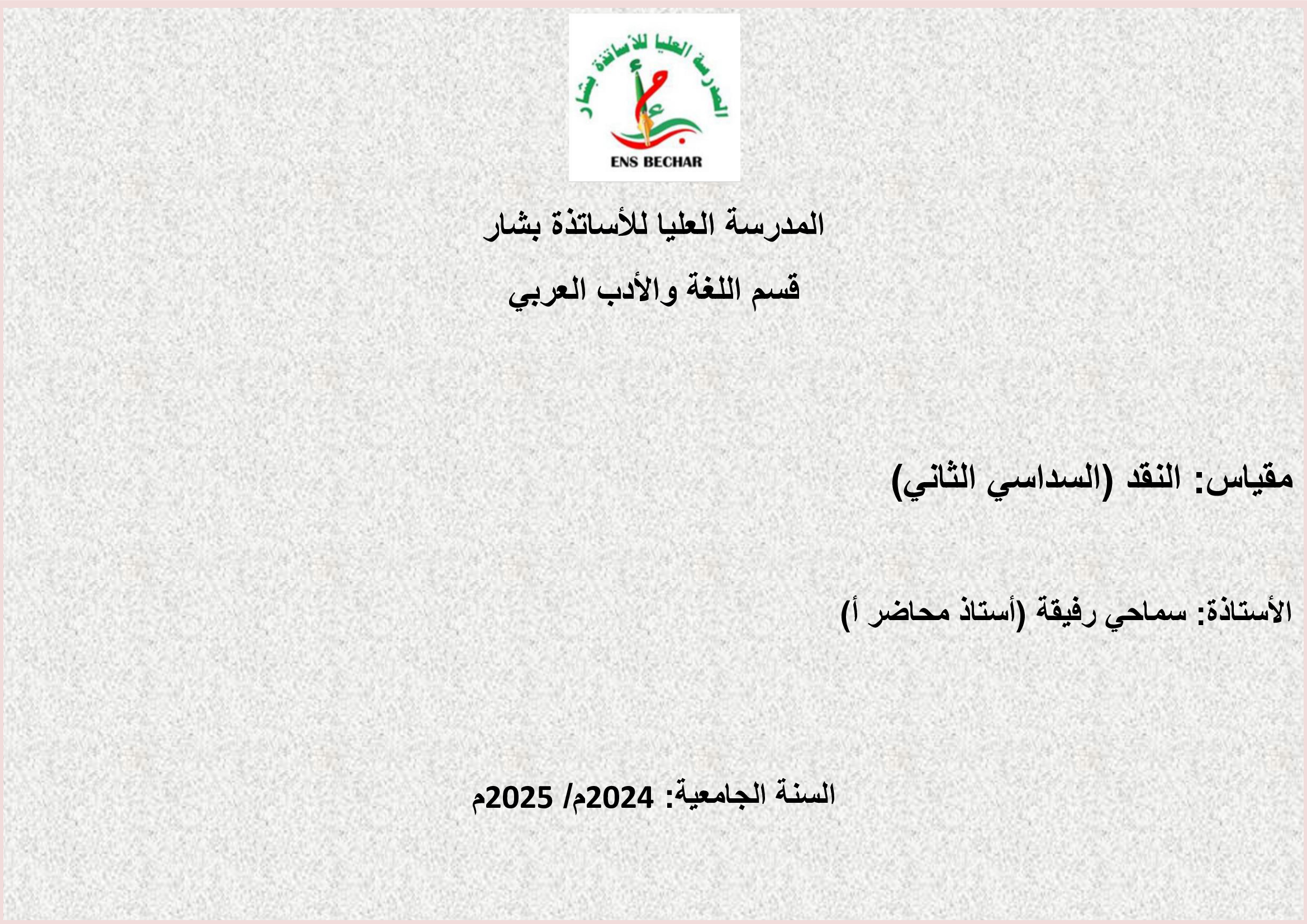 المدرسة العليا للأساتذة بشار
ENS BECHAR

المدرسة العليا للأساتذة بشار

قسم اللغة والأدب العربي

مقياس: النقد (السداسي الثاني)

الأستاذة: سماحي رفيقة (أستاذ محاضر أ)

السنة الجامعية: 2024م/ 2025م